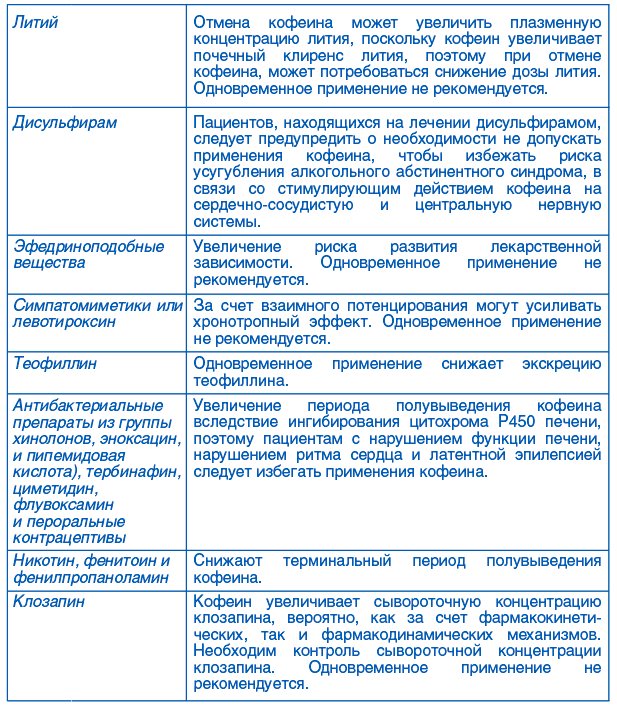 | | |
|---|---|
| Литий | Отмена кофеина может увеличить плазменную концентрацию лития, поскольку кофеин увеличивает почечный клиренс лития, поэтому при отмене кофеина, может потребоваться снижение дозы лития. Одновременное применение не рекомендуется. |
| Дисульфирам | Пациентов, находящихся на лечении дисульфирамом, следует предупредить о необходимости не допускать применения кофеина, чтобы избежать риска усугубления алкогольного абстинентного синдрома, в связи со стимулирующим действием кофеина на сердечно-сосудистую и центральную нервную системы. |
| Эфедриноподобные вещества | Увеличение риска развития лекарственной зависимости. Одновременное применение не рекомендуется. |
| Симпатомиметики или левотироксин | За счет взаимного потенцирования могут усиливать хронотропный эффект. Одновременное применение не рекомендуется. |
| Теофиллин | Одновременное применение снижает экскрецию теофиллина. |
| Антибактериальные препараты из группы хинолонов, эноксацин, и пипемидовая кислота), тербинафин, циметидин, флувоксамин и пероральные контрацептивы | Увеличение периода полувыведения кофеина вследствие ингибирования цитохрома P450 печени, поэтому пациентам с нарушением функции печени, нарушением ритма сердца и латентной эпилепсией следует избегать применения кофеина. |
| Никотин, фенитоин и фенилпропаноламин | Снижают терминальный период полувыведения кофеина. |
| Клозапин | Кофеин увеличивает сывороточную концентрацию клозапина, вероятно, как за счет фармакокинетических, так и фармакодинамических механизмов. Необходим контроль сывороточной концентрации клозапина. Одновременное применение не рекомендуется. |